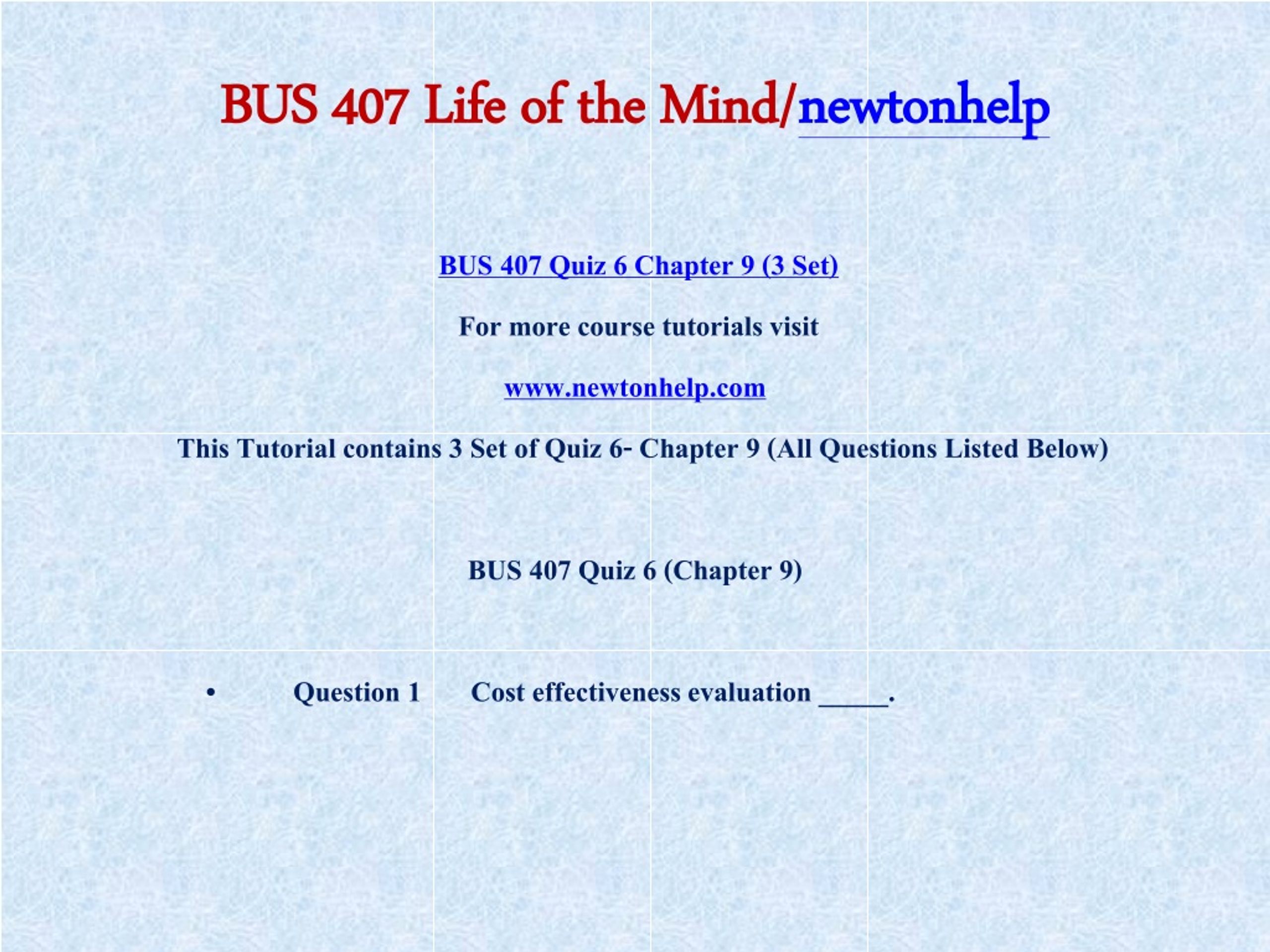 BUS 407 Life of the Mind/newtonhelp

BUS 407 Quiz 6 Chapter 9 (3 Set)

For more course tutorials visit

www.newtonhelp.com

This Tutorial contains 3 Set of Quiz 6- Chapter 9 (All Questions Listed Below)

BUS 407 Quiz 6 (Chapter 9)

• Question 1 Cost effectiveness evaluation _____.